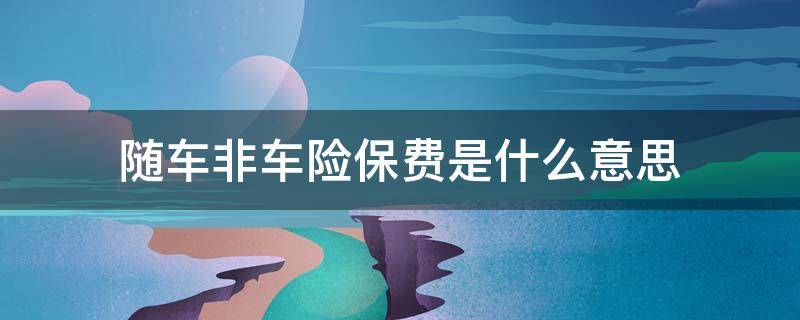 随车非车险保费是什么意思